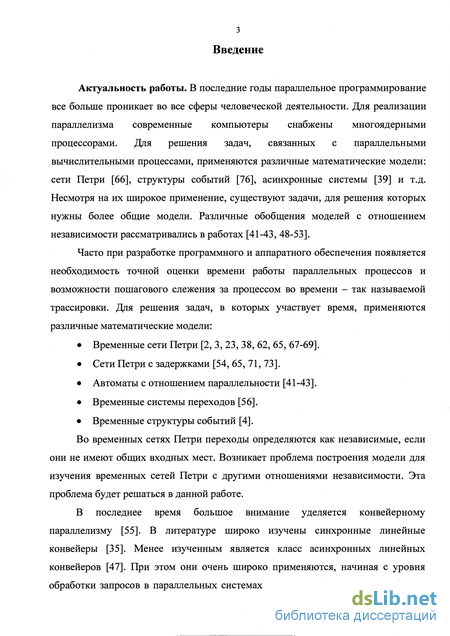 3

Введение

Актуальность работы. В последние годы параллельное программирование все больше проникает во все сферы человеческой деятельности. Для реализации параллелизма современные компьютеры снабжены многоядерными процессорами. Для решения задач, связанных с параллельными вычислительными процессами, применяются различные математические модели: сети Петри [66], структуры событий [76], асинхронные системы [39] и т.д. Несмотря на их широкое применение, существуют задачи, для решения которых нужны более общие модели. Различные обобщения моделей с отношением независимости рассматривались в работах [41-43, 48-53].

Часто при разработке программного и аппаратного обеспечения появляется необходимость точной оценки времени работы параллельных процессов и возможности пошагового слежения за процессом во времени – так называемой трассировки. Для решения задач, в которых участвует время, применяются различные математические модели:

• Временные сети Петри [2, 3, 23, 38, 62, 65, 67-69].
• Сети Петри с задержками [54, 65, 71, 73].
• Автоматы с отношением параллельности [41-43].
• Временные системы переходов [56].
• Временные структуры событий [4].

Во временных сетях Петри переходы определяются как независимые, если они не имеют общих входных мест. Возникает проблема построения модели для изучения временных сетей Петри с другими отношениями независимости. Эта проблема будет решаться в данной работе.

В последнее время большое внимание уделяется конвейерному параллелизму [55]. В литературе широко изучены синхронные линейные конвейеры [35]. Менее изученным является класс асинхронных линейных конвейеров [47]. При этом они очень широко применяются, начиная с уровня обработки запросов в параллельных системах

dsLib.net
библиотека диссертаций